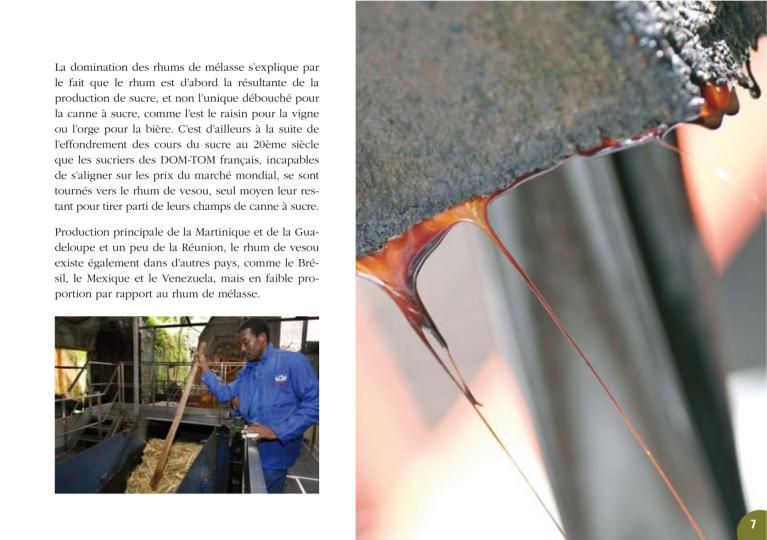 La domination des rhums de mélasse s'explique par le fait que le rhum est d'abord la résultante de la production de sucre, et non l'unique débouché pour la canne à sucre, comme l'est le raisin pour la vigne ou l'orge pour la bière. C'est d'ailleurs à la suite de l'effondrement des cours du sucre au 20ème siècle que les sucriers des DOM-TOM français, incapables de s'aligner sur les prix du marché mondial, se sont tournés vers le rhum de vesou, seul moyen leur restant pour tirer parti de leurs champs de canne à sucre.

Production principale de la Martinique et de la Guadeloupe et un peu de la Réunion, le rhum de vesou existe également dans d'autres pays, comme le Brésil, le Mexique et le Venezuela, mais en faible proportion par rapport au rhum de mélasse.

7